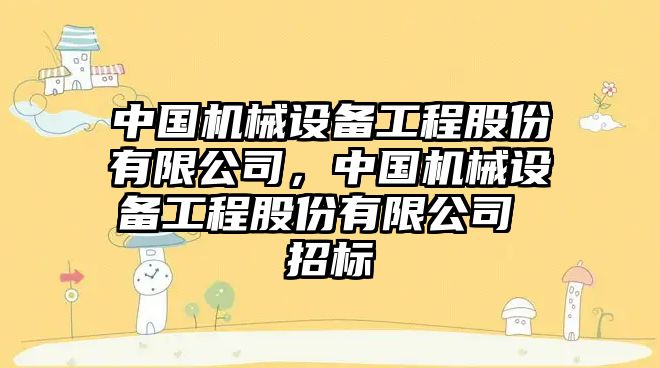 中国机械设备工程股份有限公司，中国机械设备工程股份有限公司 招标